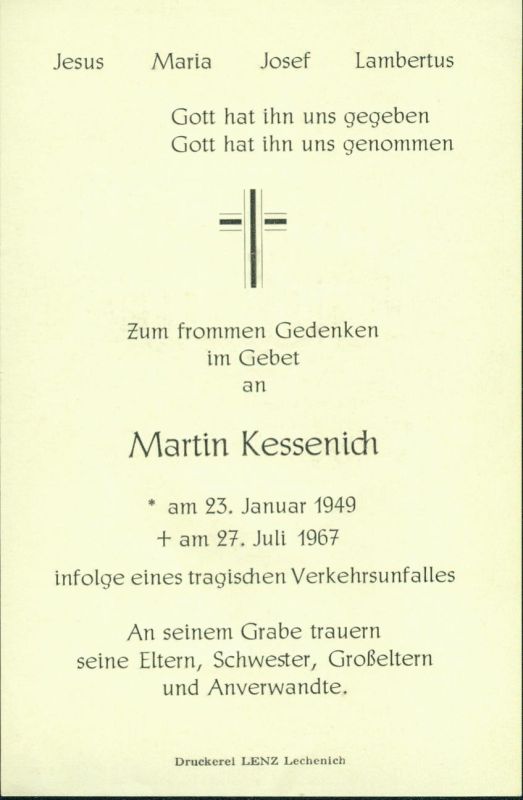 Jesus Maria Josef Lambertus

Gott hat ihn uns gegeben
Gott hat ihn uns genommen

Zum frommen Gedenken
im Gebet
an

Martin Kessenich

* am 23. Januar 1949
+ am 27. Juli 1967
infolge eines tragischen Verkehrsunfalles

An seinem Grabe trauern
seine Eltern, Schwester, Großeltern
und Anverwandte.

Druckerei LENZ Lechenich